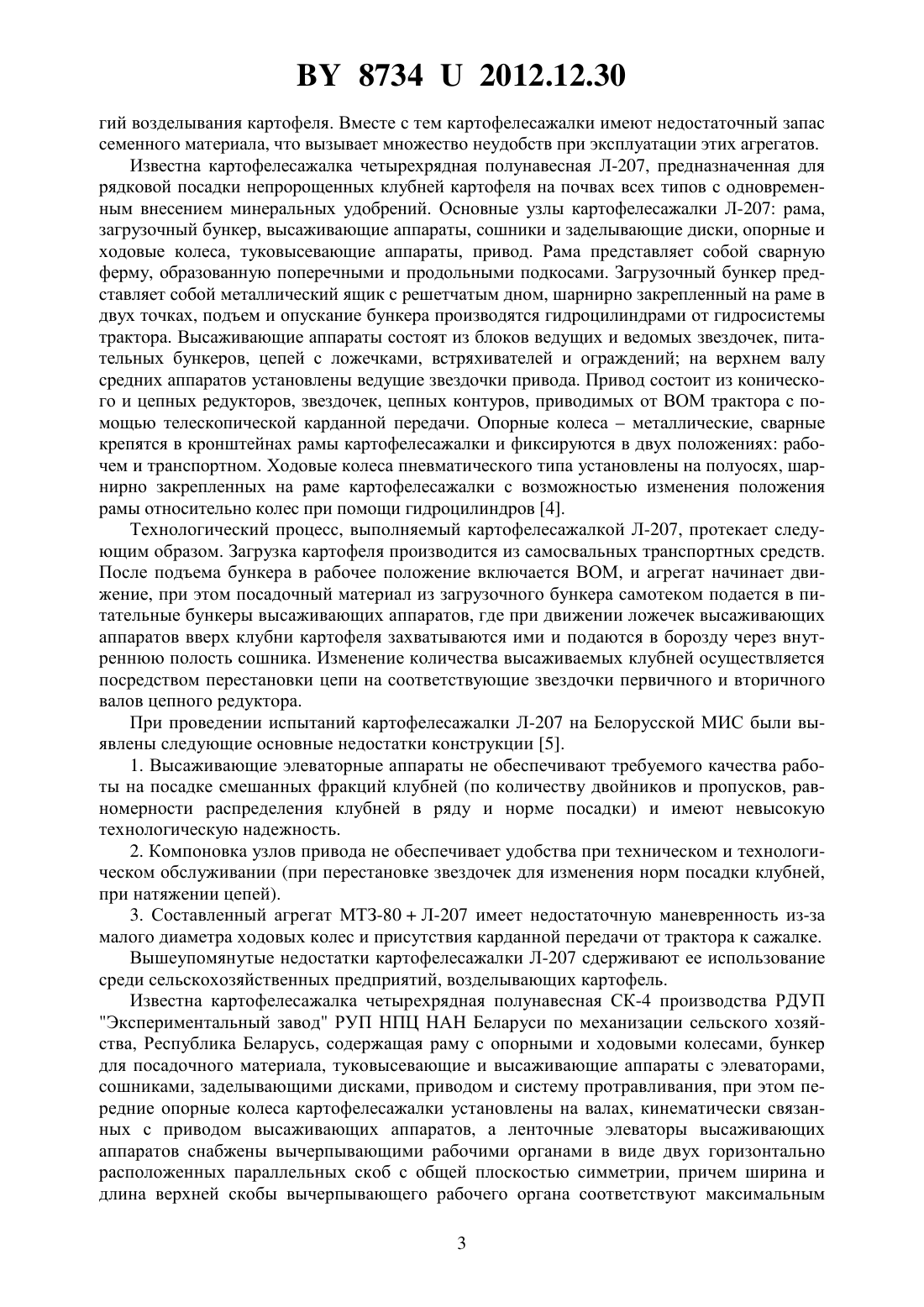 BY 8734 U 2012.12.30

гий возделывания картофеля. Вместе с тем картофелесажалки имеют недостаточный запас семенного материала, что вызывает множество неудобств при эксплуатации этих агрегатов.

Известна картофелесажалка четырехрядная полунавесная Л-207, предназначенная для рядковой посадки непророщенных клубней картофеля на почвах всех типов с одновременным внесением минеральных удобрений. Основные узлы картофелесажалки Л-207: рама, загрузочный бункер, высаживающие аппараты, сошники и заделывающие диски, опорные и ходовые колеса, туковысевающие аппараты, привод. Рама представляет собой сварную ферму, образованную поперечными и продольными подкосами. Загрузочный бункер представляет собой металлический ящик с решетчатым дном, шарнирно закрепленный на раме в двух точках, подъем и опускание бункера производятся гидроцилиндрами от гидросистемы трактора. Высаживающие аппараты состоят из блоков ведущих и ведомых звездочек, питательных бункеров, цепей с ложечками, встряхивателей и ограждений; на верхнем валу средних аппаратов установлены ведущие звездочки привода. Привод состоит из конического и цепных редукторов, звездочек, цепных контуров, приводимых от ВОМ трактора с помощью телескопической карданной передачи. Опорные колеса – металлические, сварные крепятся в кронштейнах рамы картофелесажалки и фиксируются в двух положениях: рабочем и транспортном. Ходовые колеса пневматического типа установлены на полуосях, шарнирно закрепленных на раме картофелесажалки с возможностью изменения положения рамы относительно колес при помощи гидроцилиндров [4].

Технологический процесс, выполняемый картофелесажалкой Л-207, протекает следующим образом. Загрузка картофеля производится из самосвальных транспортных средств. После подъема бункера в рабочее положение включается ВОМ, и агрегат начинает движение, при этом посадочный материал из загрузочного бункера самотеком подается в питательные бункеры высаживающих аппаратов, где при движении ложечек высаживающих аппаратов вверх клубни картофеля захватываются ими и подаются в борозду через внутреннюю полость сошника. Изменение количества высаживаемых клубней осуществляется посредством перестановки цепи на соответствующие звездочки первичного и вторичного валов цепного редуктора.

При проведении испытаний картофелесажалки Л-207 на Белорусской МИС были выявлены следующие основные недостатки конструкции [5].

1. Высаживающие элеваторные аппараты не обеспечивают требуемого качества работы на посадке смешанных фракций клубней (по количеству двойников и пропусков, равномерности распределения клубней в ряду и норме посадки) и имеют невысокую технологическую надежность.

2. Компоновка узлов привода не обеспечивает удобства при техническом и технологическом обслуживании (при перестановке звездочек для изменения норм посадки клубней, при натяжении цепей).

3. Составленный агрегат МТЗ-80 + Л-207 имеет недостаточную маневренность из-за малого диаметра ходовых колес и присутствия карданной передачи от трактора к сажалке.

Вышеупомянутые недостатки картофелесажалки Л-207 сдерживают ее использование среди сельскохозяйственных предприятий, возделывающих картофель.

Известна картофелесажалка четырехрядная полунавесная СК-4 производства РДУП "Экспериментальный завод" РУП НПЦ НАН Беларуси по механизации сельского хозяйства, Республика Беларусь, содержащая раму с опорными и ходовыми колесами, бункер для посадочного материала, туковысевающие и высаживающие аппараты с элеваторами, сошниками, заделывающими дисками, приводом и систему протравливания, при этом передние опорные колеса картофелесажалки установлены на валах, кинематически связанных с приводом высаживающих аппаратов, а ленточные элеваторы высаживающих аппаратов снабжены вычерпывающими рабочими органами в виде двух горизонтально расположенных параллельных скоб с общей плоскостью симметрии, причем ширина и длина верхней скобы вычерпывающего рабочего органа соответствуют максимальным

3